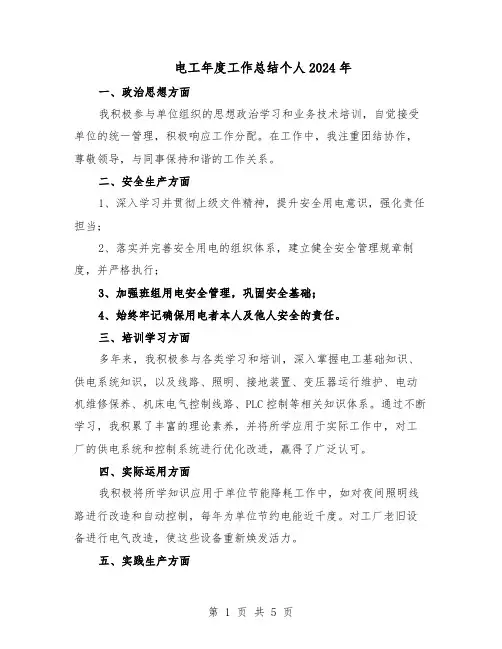 电工年度工作总结个人2024年

一、政治思想方面

我积极参与单位组织的思想政治学习和业务技术培训，自觉接受单位的统一管理，积极响应工作分配。在工作中，我注重团结协作，尊敬领导，与同事保持和谐的工作关系。

二、安全生产方面

1、深入学习并贯彻上级文件精神，提升安全用电意识，强化责任担当；

2、落实并完善安全用电的组织体系，建立健全安全管理规章制度，并严格执行；

3、加强班组用电安全管理，巩固安全基础；

4、始终牢记确保用电者本人及他人安全的责任。

三、培训学习方面

多年来，我积极参与各类学习和培训，深入掌握电工基础知识、供电系统知识，以及线路、照明、接地装置、变压器运行维护、电动机维修保养、机床电气控制线路、PLC控制等相关知识体系。通过不断学习，我积累了丰富的理论素养，并将所学应用于实际工作中，对工厂的供电系统和控制系统进行优化改进，赢得了广泛认可。

四、实际运用方面

我积极将所学知识应用于单位节能降耗工作中，如对夜间照明线路进行改造和自动控制，每年为单位节约电能近千度。对工厂老旧设备进行电气改造，使这些设备重新焕发活力。

五、实践生产方面

第 1 页 共 5 页